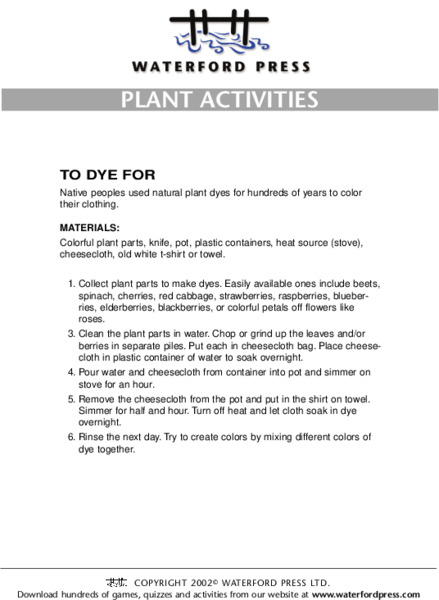 WATERFORD PRESS

PLANT ACTIVITIES

TO DYE FOR

Native peoples used natural plant dyes for hundreds of years to color their clothing.

MATERIALS:

Colorful plant parts, knife, pot, plastic containers, heat source (stove), cheesecloth, old white t-shirt or towel.

1. Collect plant parts to make dyes. Easily available ones include beets, spinach, cherries, red cabbage, strawberries, raspberries, blueberries, elderberries, blackberries, or colorful petals off flowers like roses.

3. Clean the plant parts in water. Chop or grind up the leaves and/or berries in separate piles. Put each in cheesecloth bag. Place cheesecloth in plastic container of water to soak overnight.

4. Pour water and cheesecloth from container into pot and simmer on stove for an hour.

5. Remove the cheesecloth from the pot and put in the shirt on towel. Simmer for half and hour. Turn off heat and let cloth soak in dye overnight.

6. Rinse the next day. Try to create colors by mixing different colors of dye together.

COPYRIGHT 2002© WATERFORD PRESS LTD.
Download hundreds of games, quizzes and activities from our website at www.waterfordpress.com